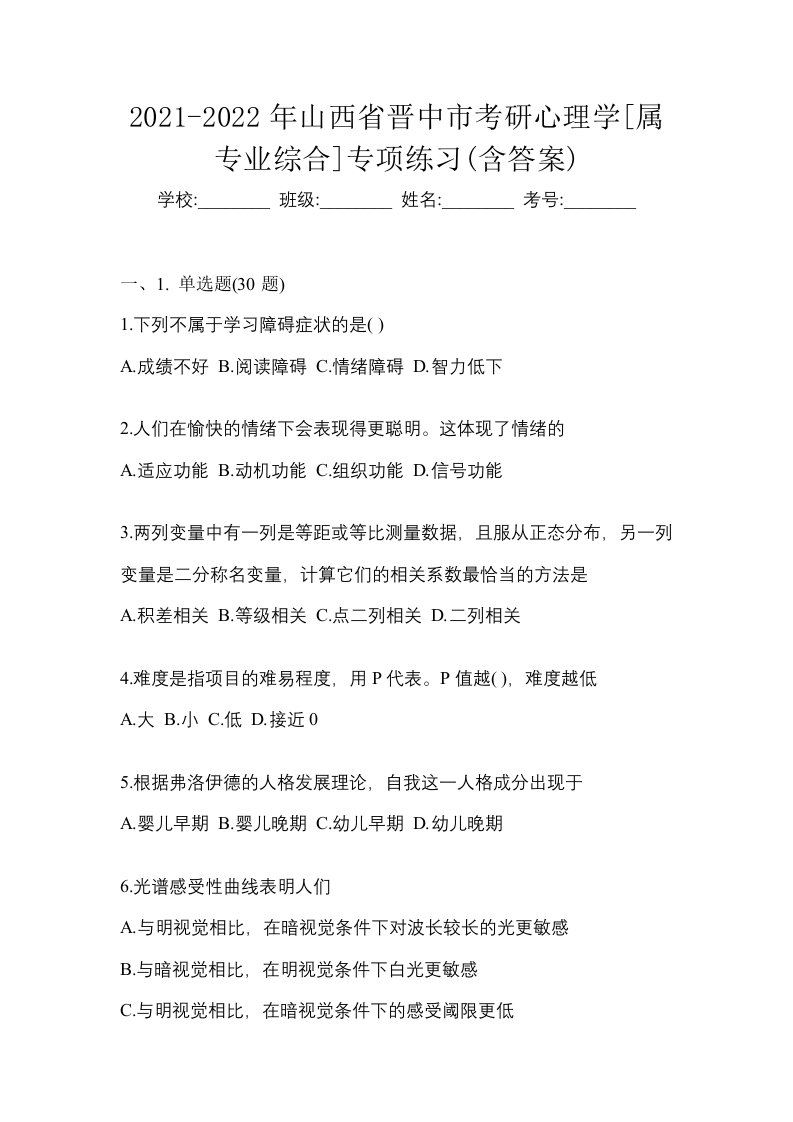 2021-2022 年山西省晋中市考研心理学[属专业综合]专项练习(含答案)

学校:________ 班级:________ 姓名:________ 考号:________

一、1. 单选题(30 题)

1.下列不属于学习障碍症状的是( )

A.成绩不好 B.阅读障碍 C.情绪障碍 D.智力低下

2.人们在愉快的情绪下会表现得更聪明。这体现了情绪的

A.适应功能 B.动机功能 C.组织功能 D.信号功能

3.两列变量中有一列是等距或等比测量数据，且服从正态分布，另一列变量是二分称名变量，计算它们的相关系数最恰当的方法是

A.积差相关 B.等级相关 C.点二列相关 D.二列相关

4.难度是指项目的难易程度，用 P 代表。P 值越( )，难度越低

A.大 B.小 C.低 D.接近 0

5.根据弗洛伊德的人格发展理论，自我这一人格成分出现于

A.婴儿早期 B.婴儿晚期 C.幼儿早期 D.幼儿晚期

6.光谱感受性曲线表明人们

A.与明视觉相比，在暗视觉条件下对波长较长的光更敏感

B.与暗视觉相比，在明视觉条件下白光更敏感

C.与明视觉相比，在暗视觉条件下的感受阈限更低